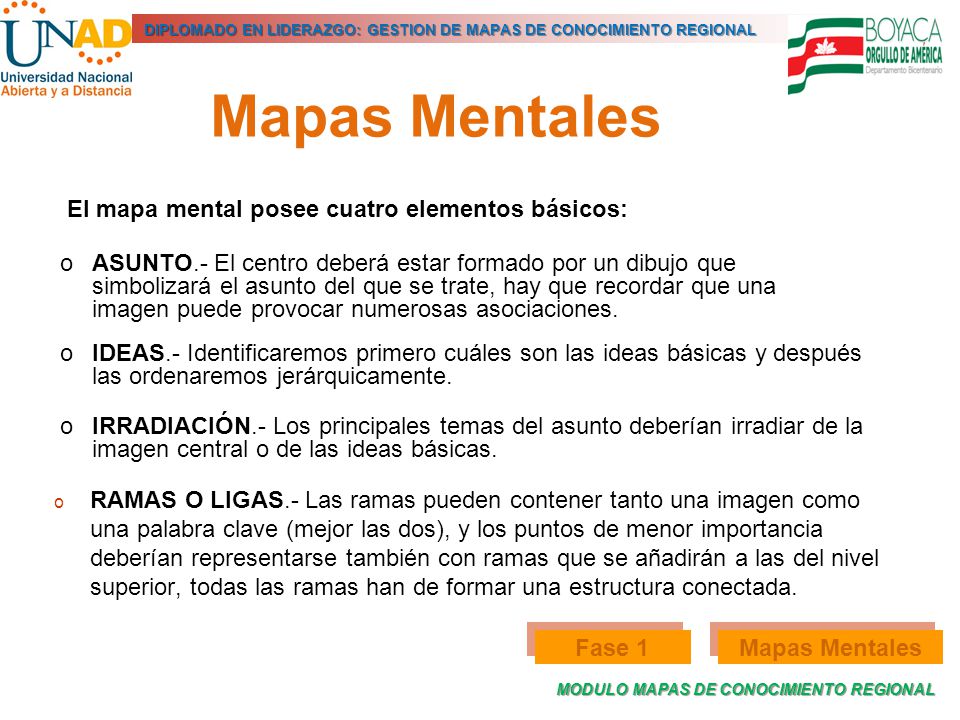 UNAD
Universidad Nacional Abierta y a Distancia

DIPLOMADO EN LIDERAZGO: GESTION DE MAPAS DE CONOCIMIENTO REGIONAL

BOYACA
ORGULLO DE AMÉRICA
Departamento Bicentenario

Mapas Mentales

El mapa mental posee cuatro elementos básicos:

o ASUNTO.- El centro deberá estar formado por un dibujo que simbolizará el asunto del que se trate, hay que recordar que una imagen puede provocar numerosas asociaciones.

o IDEAS.- Identificaremos primero cuáles son las ideas básicas y después las ordenaremos jerárquicamente.

o IRRADIACIÓN.- Los principales temas del asunto deberían irradiar de la imagen central o de las ideas básicas.

o RAMAS O LIGAS.- Las ramas pueden contener tanto una imagen como una palabra clave (mejor las dos), y los puntos de menor importancia deberían representarse también con ramas que se añadirán a las del nivel superior, todas las ramas han de formar una estructura conectada.

Fase 1

Mapas Mentales

MODULO MAPAS DE CONOCIMIENTO REGIONAL